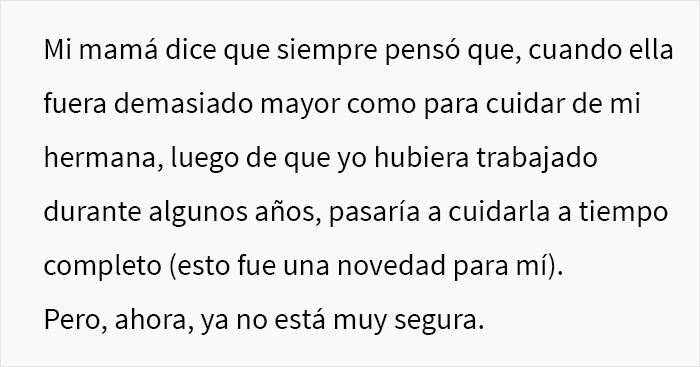 Mi mamá dice que siempre pensó que, cuando ella fuera demasiado mayor como para cuidar de mi hermana, luego de que yo hubiera trabajado durante algunos años, pasaría a cuidarla a tiempo completo (esto fue una novedad para mí).
Pero, ahora, ya no está muy segura.